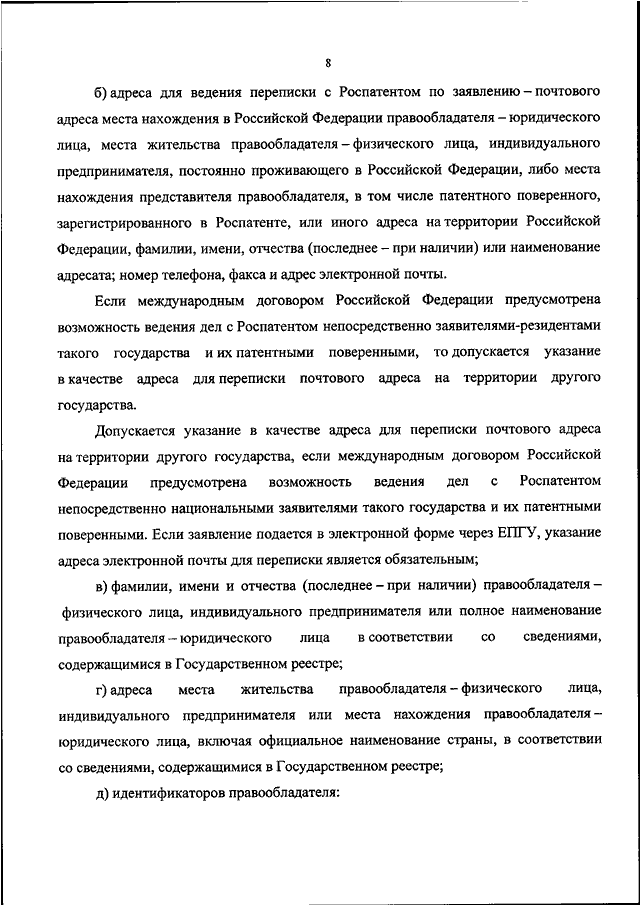 8

б) адреса для ведения переписки с Роспатентом по заявлению – почтового адреса места нахождения в Российской Федерации правообладателя – юридического лица, места жительства правообладателя – физического лица, индивидуального предпринимателя, постоянно проживающего в Российской Федерации, либо места нахождения представителя правообладателя, в том числе патентного поверенного, зарегистрированного в Роспатенте, или иного адреса на территории Российской Федерации, фамилии, имени, отчества (последнее – при наличии) или наименование адресата; номер телефона, факса и адрес электронной почты.

Если международным договором Российской Федерации предусмотрена возможность ведения дел с Роспатентом непосредственно заявителями-резидентами такого государства и их патентными поверенными, то допускается указание в качестве адреса для переписки почтового адреса на территории другого государства.

Допускается указание в качестве адреса для переписки почтового адреса на территории другого государства, если международным договором Российской Федерации предусмотрена возможность ведения дел с Роспатентом непосредственно национальными заявителями такого государства и их патентными поверенными. Если заявление подается в электронной форме через ЕПГУ, указание адреса электронной почты для переписки является обязательным;

в) фамилии, имени и отчества (последнее – при наличии) правообладателя – физического лица, индивидуального предпринимателя или полное наименование правообладателя – юридического лица в соответствии со сведениями, содержащимися в Государственном реестре;

г) адреса места жительства правообладателя – физического лица, индивидуального предпринимателя или места нахождения правообладателя – юридического лица, включая официальное наименование страны, в соответствии со сведениями, содержащимися в Государственном реестре;

д) идентификаторов правообладателя: